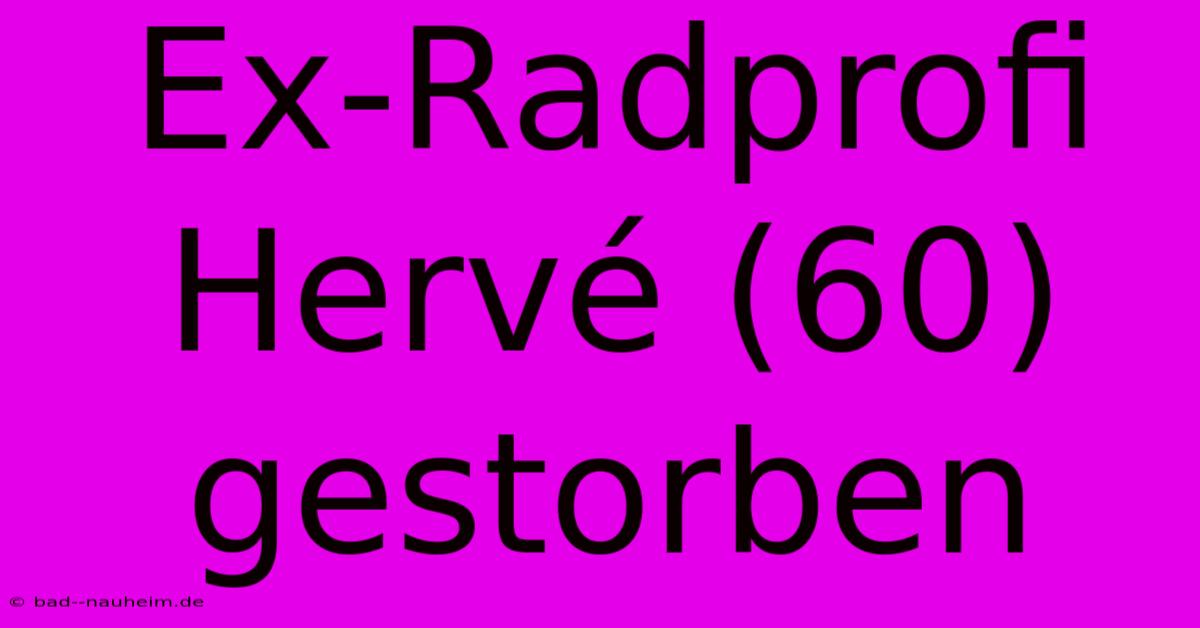 Ex-Radprofi Hervé (60) gestorben

© bad--nauheim.de